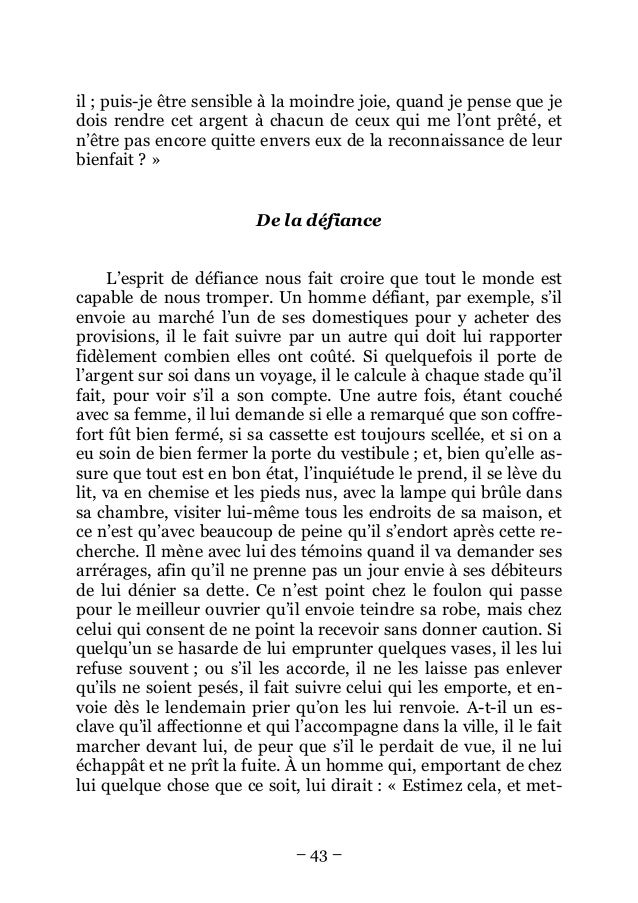 il ; puis-je être sensible à la moindre joie, quand je pense que je dois rendre cet argent à chacun de ceux qui me l'ont prêté, et n'être pas encore quitte envers eux de la reconnaissance de leur bienfait ? »

De la défiance

L'esprit de défiance nous fait croire que tout le monde est capable de nous tromper. Un homme défiant, par exemple, s'il envoie au marché l'un de ses domestiques pour y acheter des provisions, il le fait suivre par un autre qui doit lui rapporter fidèlement combien elles ont coûté. Si quelquefois il porte de l'argent sur soi dans un voyage, il le calcule à chaque stade qu'il fait, pour voir s'il a son compte. Une autre fois, étant couché avec sa femme, il lui demande si elle a remarqué que son coffre-fort fût bien fermé, si sa cassette est toujours scellée, et si on a eu soin de bien fermer la porte du vestibule ; et, bien qu'elle assure que tout est en bon état, l'inquiétude le prend, il se lève du lit, va en chemise et les pieds nus, avec la lampe qui brûle dans sa chambre, visiter lui-même tous les endroits de sa maison, et ce n'est qu'avec beaucoup de peine qu'il s'endort après cette recherche. Il mène avec lui des témoins quand il va demander ses arrérages, afin qu'il ne prenne pas un jour envie à ses débiteurs de lui dénier sa dette. Ce n'est point chez le foulon qui passe pour le meilleur ouvrier qu'il envoie teindre sa robe, mais chez celui qui consent de ne point la recevoir sans donner caution. Si quelqu'un se hasarde de lui emprunter quelques vases, il les lui refuse souvent ; ou s'il les accorde, il ne les laisse pas enlever qu'ils ne soient pesés, il fait suivre celui qui les emporte, et envoie dès le lendemain prier qu'on les lui renvoie. A-t-il un esclave qu'il affectionne et qui l'accompagne dans la ville, il le fait marcher devant lui, de peur que s'il le perdait de vue, il ne lui échappât et ne prît la fuite. À un homme qui, emportant de chez lui quelque chose que ce soit, lui dirait : « Estimez cela, et met-

– 43 –